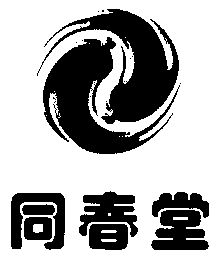 同春堂